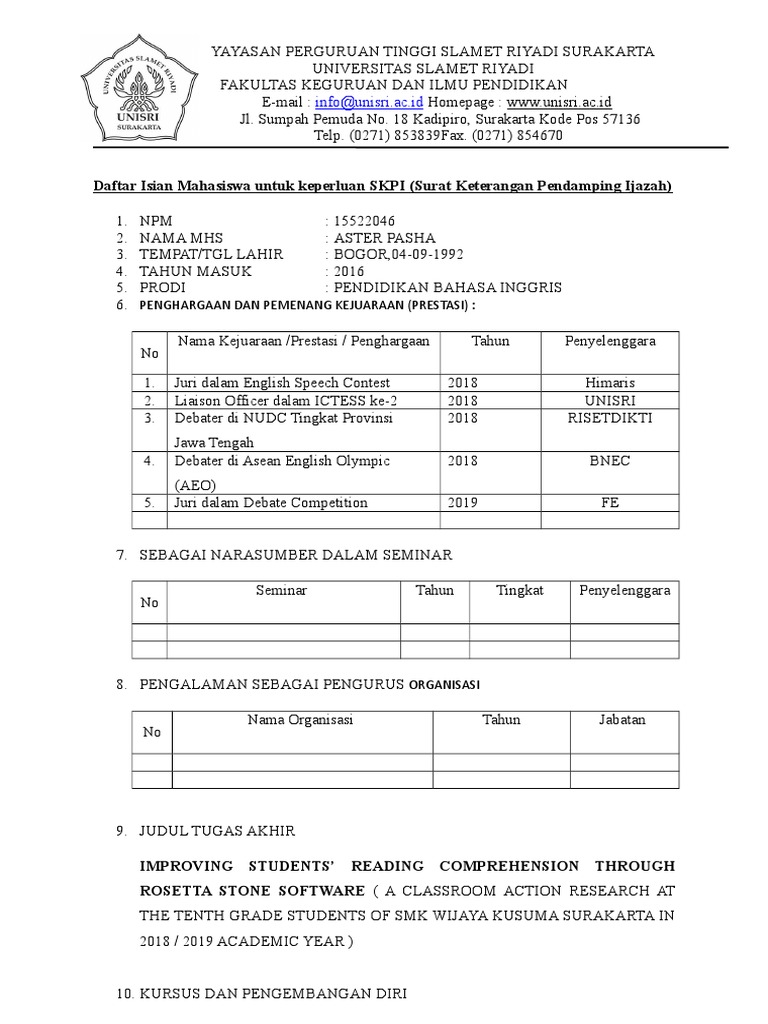 UNIVERSITAS SLAMET RIYADI
UNISRI
SURAKARTA

YAYASAN PERGURUAN TINGGI SLAMET RIYADI SURAKARTA
UNIVERSITAS SLAMET RIYADI
FAKULTAS KEGURUAN DAN ILMU PENDIDIKAN
E-mail : info@unisri.ac.id Homepage : www.unisri.ac.id
Jl. Sumpah Pemuda No. 18 Kadipiro, Surakarta Kode Pos 57136
Telp. (0271) 853839Fax. (0271) 854670

Daftar Isian Mahasiswa untuk keperluan SKPI (Surat Keterangan Pendamping Ijazah)

1. NPM : 15522046
2. NAMA MHS : ASTER PASHA
3. TEMPAT/TGL LAHIR : BOGOR,04-09-1992
4. TAHUN MASUK : 2016
5. PRODI : PENDIDIKAN BAHASA INGGRIS
6. PENGHARGAAN DAN PEMENANG KEJUARAAN (PRESTASI) :

| No | Nama Kejuaraan /Prestasi / Penghargaan | Tahun | Penyelenggara |
|---|---|---|---|
| 1. | Juri dalam English Speech Contest | 2018 | Himaris |
| 2. | Liaison Officer dalam ICTESS ke-2 | 2018 | UNISRI |
| 3. | Debater di NUDC Tingkat Provinsi Jawa Tengah | 2018 | RISETDIKTI |
| 4. | Debater di Asean English Olympic (AEO) | 2018 | BNEC |
| 5. | Juri dalam Debate Competition | 2019 | FE |
| | | | |

7. SEBAGAI NARASUMBER DALAM SEMINAR

| No | Seminar | Tahun | Tingkat | Penyelenggara |
|---|---|---|---|---|
| | | | | |
| | | | | |

8. PENGALAMAN SEBAGAI PENGURUS ORGANISASI

| No | Nama Organisasi | Tahun | Jabatan |
|---|---|---|---|
| | | | |
| | | | |

9. JUDUL TUGAS AKHIR

IMPROVING STUDENTS' READING COMPREHENSION THROUGH ROSETTA STONE SOFTWARE ( A CLASSROOM ACTION RESEARCH AT THE TENTH GRADE STUDENTS OF SMK WIJAYA KUSUMA SURAKARTA IN 2018 / 2019 ACADEMIC YEAR )

10. KURSUS DAN PENGEMBANGAN DIRI